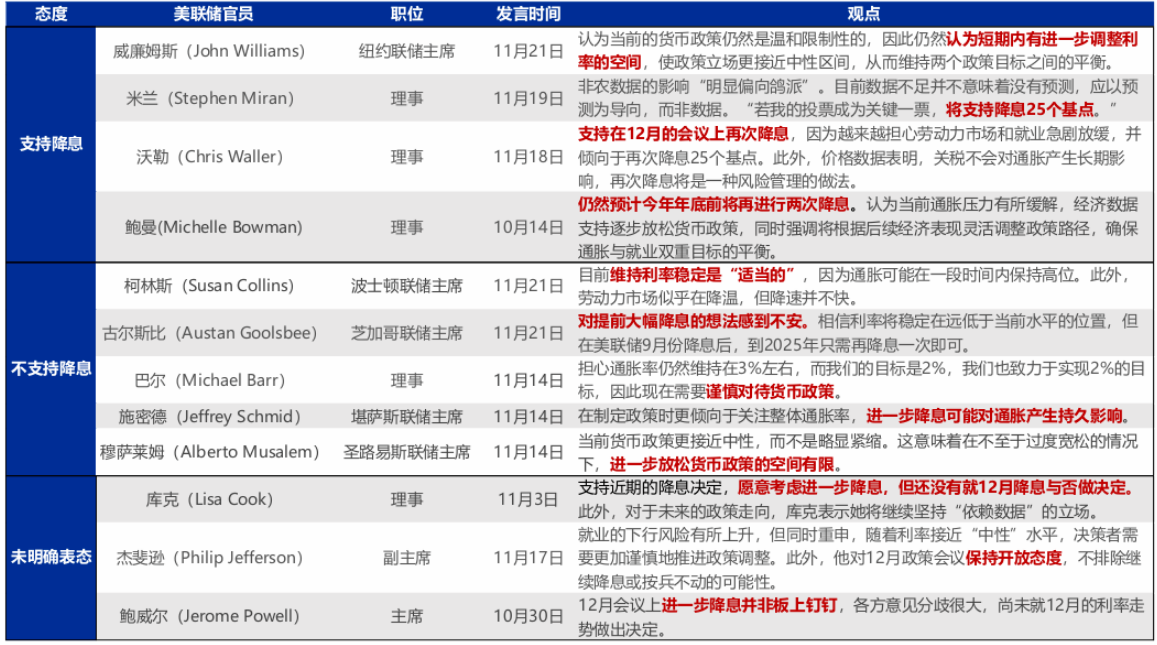 | 态度 | 美联储官员 | 职位 | 发言时间 | 观点 |
|---|---|---|---|---|
| 支持降息 | 威廉姆斯（John Williams） | 纽约联储主席 | 11月21日 | 认为当前的货币政策仍然是温和限制性的，因此仍然认为短期内有进一步调整利率的空间，使政策立场更接近中性区间，从而维持两个政策目标之间的平衡。 |
|  | 米兰（Stephen Miran） | 理事 | 11月19日 | 非农数据的影响“明显偏向鸽派”。目前数据不足并不意味着没有预测，应以预测为导向，而非数据。“若我的投票成为关键一票，将支持降息25个基点。” |
|  | 沃勒（Chris Waller） | 理事 | 11月18日 | 支持在12月的会议上再次降息，因为越来越担心劳动力市场和就业急剧放缓，并倾向于再次降息25个基点。此外，价格数据表明，关税不会对通胀产生长期影响，再次降息将是一种风险管理的做法。 |
|  | 鲍曼(Michelle Bowman) | 理事 | 10月14日 | 仍然预计今年年底前将再进行两次降息。认为当前通胀压力有所缓解，经济数据支持逐步放松货币政策，同时强调将根据后续经济表现灵活调整政策路径，确保通胀与就业双重目标的平衡。 |
| 不支持降息 | 柯林斯（Susan Collins） | 波士顿联储主席 | 11月21日 | 目前维持利率稳定是“适当的”，因为通胀可能在一段时间内保持高位。此外，劳动力市场似乎在降温，但降速并不快。 |
|  | 古尔斯比（Austan Goolsbee） | 芝加哥联储主席 | 11月21日 | 对提前大幅降息的想法感到不安。相信利率将稳定在远低于当前水平的位置，但在美联储9月份降息后，到2025年只需再降息一次即可。 |
|  | 巴尔（Michael Barr） | 理事 | 11月14日 | 担心通胀率仍然维持在3%左右，而我们的目标是2%，我们也致力于实现2%的目标，因此现在需要谨慎对待货币政策。 |
|  | 施密德（Jeffrey Schmid） | 堪萨斯联储主席 | 11月14日 | 在制定政策时更倾向于关注整体通胀率，进一步降息可能对通胀产生持久影响。 |
|  | 穆萨莱姆（Alberto Musalem） | 圣路易斯联储主席 | 11月14日 | 当前货币政策更接近中性，而不是略显紧缩。这意味着在不至于过度宽松的情况下，进一步放松货币政策的空间有限。 |
| 未明确表态 | 库克（Lisa Cook） | 理事 | 11月3日 | 支持近期的降息决定，愿意考虑进一步降息，但还没有就12月降息与否做决定。此外，对于未来的政策走向，库克表示她将继续坚持“依赖数据”的立场。 |
|  | 杰斐逊（Philip Jefferson） | 副主席 | 11月17日 | 就业的下行风险有所上升，但同时重申，随着利率接近“中性”水平，决策者需要更加谨慎地推进政策调整。此外，他对12月政策会议保持开放态度，不排除继续降息或按兵不动的可能性。 |
|  | 鲍威尔（Jerome Powell） | 主席 | 10月30日 | 12月会议上进一步降息并非板上钉钉，各方意见分歧很大，尚未就12月的利率走势做出决定。 |